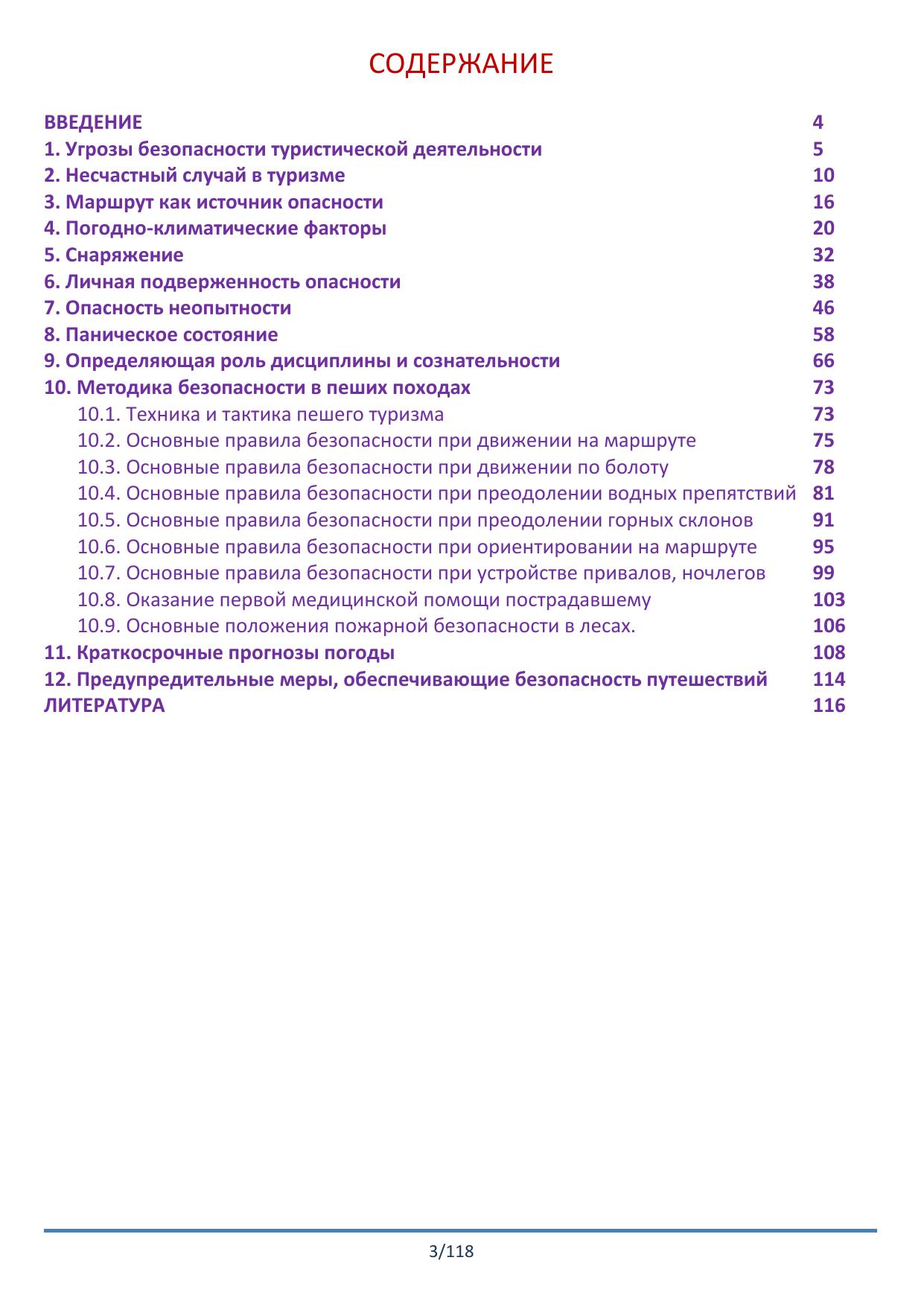 СОДЕРЖАНИЕ

ВВЕДЕНИЕ 4
1. Угрозы безопасности туристической деятельности 5
2. Несчастный случай в туризме 10
3. Маршрут как источник опасности 16
4. Погодно-климатические факторы 20
5. Снаряжение 32
6. Личная подверженность опасности 38
7. Опасность неопытности 46
8. Паническое состояние 58
9. Определяющая роль дисциплины и сознательности 66
10. Методика безопасности в пеших походах 73
10.1. Техника и тактика пешего туризма 73
10.2. Основные правила безопасности при движении на маршруте 75
10.3. Основные правила безопасности при движении по болоту 78
10.4. Основные правила безопасности при преодолении водных препятствий 81
10.5. Основные правила безопасности при преодолении горных склонов 91
10.6. Основные правила безопасности при ориентировании на маршруте 95
10.7. Основные правила безопасности при устройстве привалов, ночлегов 99
10.8. Оказание первой медицинской помощи пострадавшему 103
10.9. Основные положения пожарной безопасности в лесах. 106
11. Краткосрочные прогнозы погоды 108
12. Предупредительные меры, обеспечивающие безопасность путешествий 114
ЛИТЕРАТУРА 116

3/118